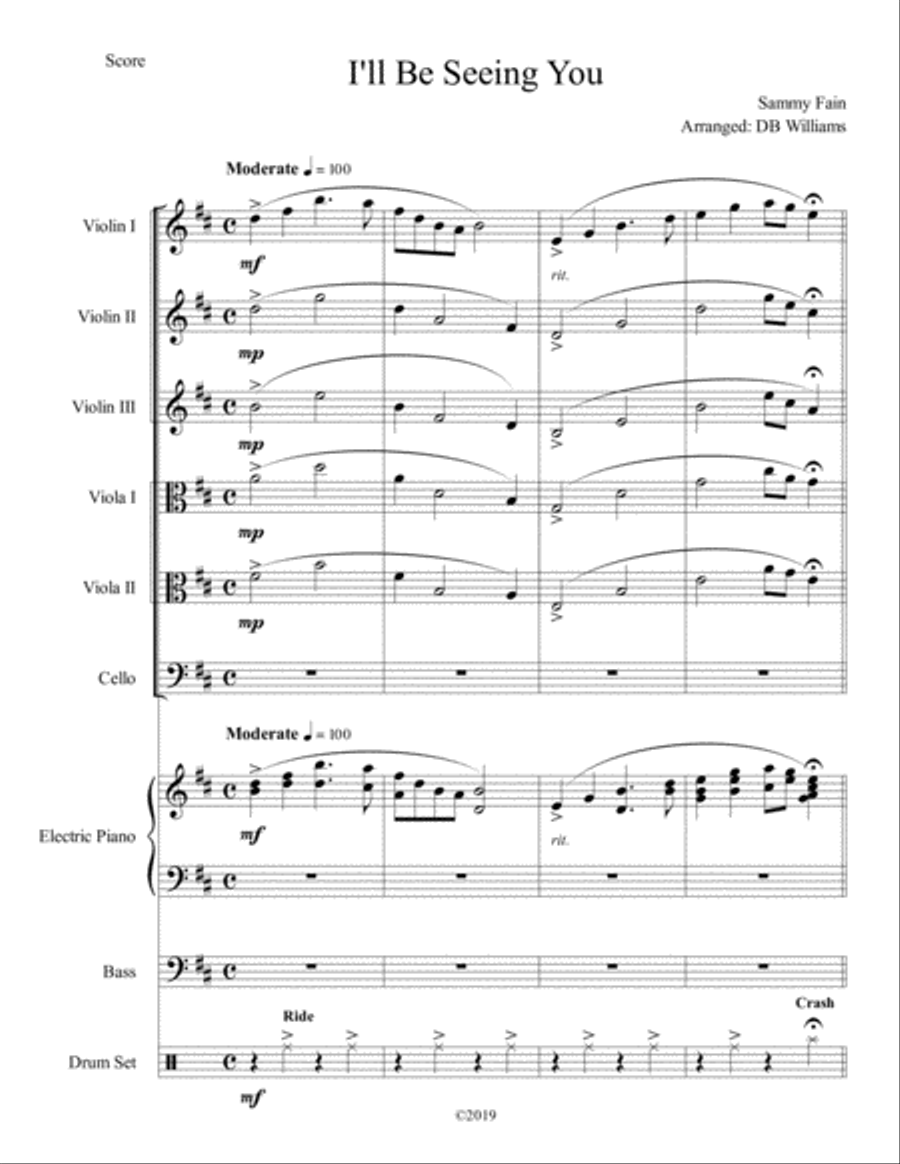 Score

I'll Be Seeing You

Sammy Fain
Arranged: DB Williams

Moderate ♩ = 100

Violin I
mf
rit.

Violin II
mp

Violin III
mp

Viola I
mp

Viola II
mp

Cello

Moderate ♩ = 100

Electric Piano
mf
rit.

Bass

Ride
Crash
Drum Set
mf

©2019